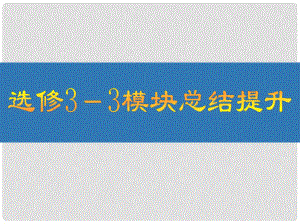 选修3－3模块总结提升